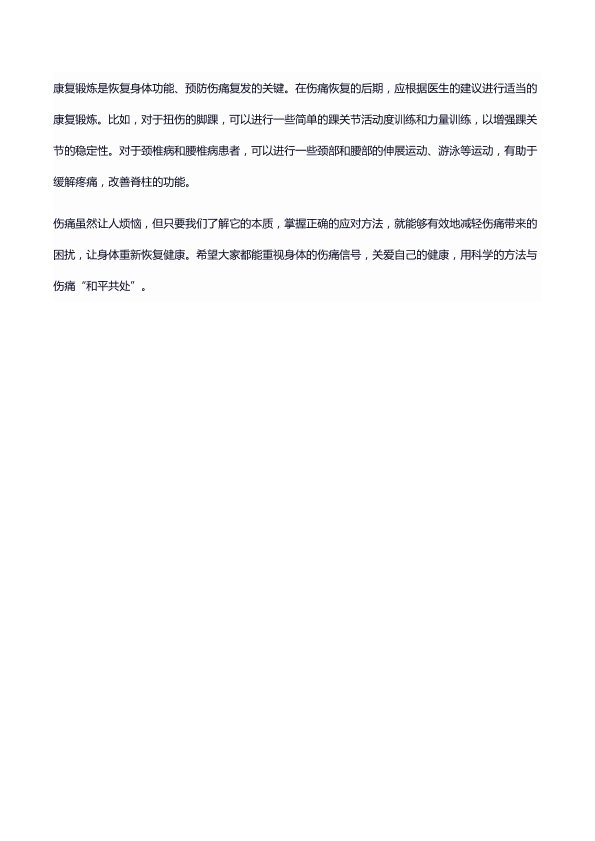 康复锻炼是恢复身体功能、预防伤痛复发的关键。在伤痛恢复的后期，应根据医生的建议进行适当的康复锻炼。比如，对于扭伤的脚踝，可以进行一些简单的踝关节活动度训练和力量训练，以增强踝关节的稳定性。对于颈椎病和腰椎病患者，可以进行一些颈部和腰部的伸展运动、游泳等运动，有助于缓解疼痛，改善脊柱的功能。

伤痛虽然让人烦恼，但只要我们了解它的本质，掌握正确的应对方法，就能够有效地减轻伤痛带来的困扰，让身体重新恢复健康。希望大家都能重视身体的伤痛信号，关爱自己的健康，用科学的方法与伤痛“和平共处”。